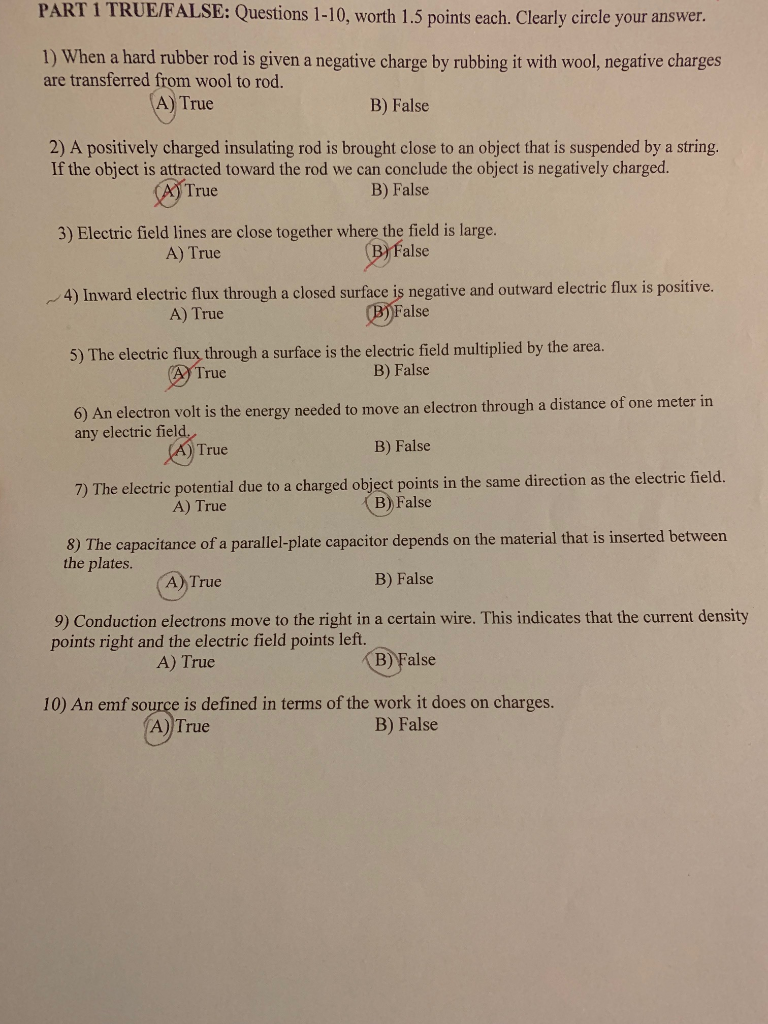 PART 1 TRUE/FALSE: Questions 1-10, worth 1.5 points each. Clearly circle your answer.

1) When a hard rubber rod is given a negative charge by rubbing it with wool, negative charges are transferred from wool to rod.
A) True B) False

2) A positively charged insulating rod is brought close to an object that is suspended by a string. If the object is attracted toward the rod we can conclude the object is negatively charged.
A) True B) False

3) Electric field lines are close together where the field is large.
A) True B) False

4) Inward electric flux through a closed surface is negative and outward electric flux is positive.
A) True B) False

5) The electric flux through a surface is the electric field multiplied by the area.
A) True B) False

6) An electron volt is the energy needed to move an electron through a distance of one meter in any electric field.
A) True B) False

7) The electric potential due to a charged object points in the same direction as the electric field.
A) True B) False

8) The capacitance of a parallel-plate capacitor depends on the material that is inserted between the plates.
A) True B) False

9) Conduction electrons move to the right in a certain wire. This indicates that the current density points right and the electric field points left.
A) True B) False

10) An emf source is defined in terms of the work it does on charges.
A) True B) False